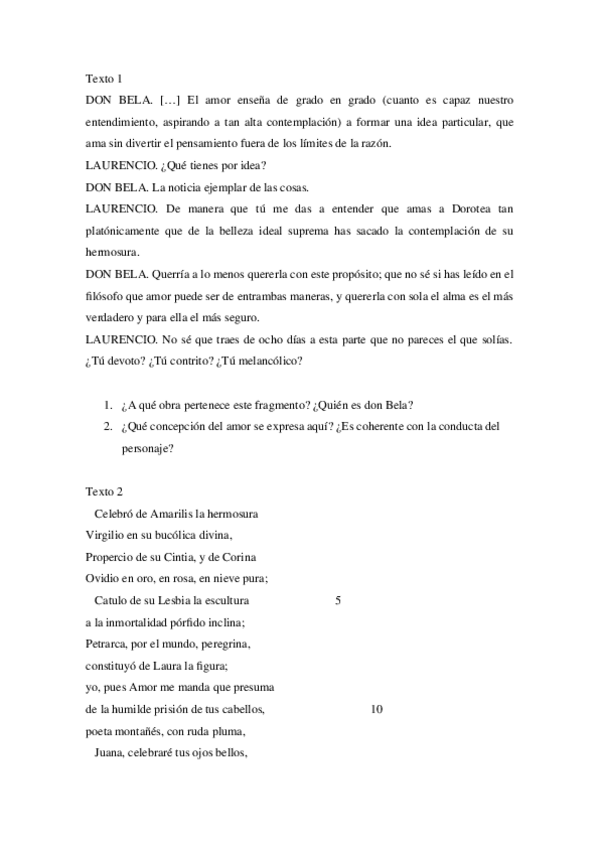 Texto 1

DON BELA. […] El amor enseña de grado en grado (cuanto es capaz nuestro entendimiento, aspirando a tan alta contemplación) a formar una idea particular, que ama sin divertir el pensamiento fuera de los límites de la razón.

LAURENCIO. ¿Qué tienes por idea?

DON BELA. La noticia ejemplar de las cosas.

LAURENCIO. De manera que tú me das a entender que amas a Dorotea tan platónicamente que de la belleza ideal suprema has sacado la contemplación de su hermosura.

DON BELA. Querría a lo menos quererla con este propósito; que no sé si has leído en el filósofo que amor puede ser de entrambas maneras, y quererla con sola el alma es el más verdadero y para ella el más seguro.

LAURENCIO. No sé que traes de ocho días a esta parte que no pareces el que solías. ¿Tú devoto? ¿Tú contrito? ¿Tú melancólico?

1. ¿A qué obra pertenece este fragmento? ¿Quién es don Bela?
2. ¿Qué concepción del amor se expresa aquí? ¿Es coherente con la conducta del personaje?

Texto 2

Celebró de Amarilis la hermosura
Virgilio en su bucólica divina,
Propercio de su Cintia, y de Corina
Ovidio en oro, en rosa, en nieve pura;
Catulo de su Lesbia la escultura 5
a la inmortalidad pórfido inclina;
Petrarca, por el mundo, peregrina,
constituyó de Laura la figura;
yo, pues Amor me manda que presuma
de la humilde prisión de tus cabellos, 10
poeta montañés, con ruda pluma,
Juana, celebraré tus ojos bellos,